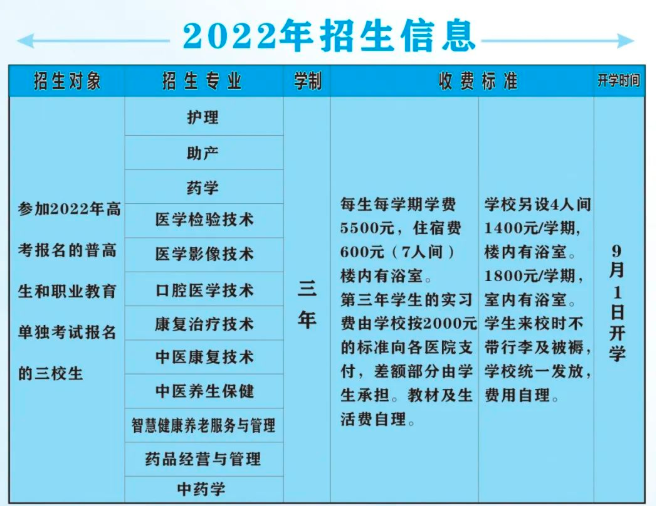 2022年招生信息

| 招生对象 | 招生专业 | 学制 | 收费标准 | | 开学时间 |
|---|---|---|---|---|---|
| 参加2022年高考报名的普高生和职业教育单独考试报名的三校生 | 护理 | 三年 | 每生每学期学费5500元，住宿费600元（7人间）楼内有浴室。第三年学生的实习费由学校按2000元的标准向各医院支付，差额部分由学生承担。教材及生活费自理。 | 学校另设4人间1400元/学期，楼内有浴室。1800元/学期，室内有浴室。学生来校时不带行李及被褥，学校统一发放，费用自理。 | 9月1日开学 |
| | 助产 | | | | |
| | 药学 | | | | |
| | 医学检验技术 | | | | |
| | 医学影像技术 | | | | |
| | 口腔医学技术 | | | | |
| | 康复治疗技术 | | | | |
| | 中医康复技术 | | | | |
| | 中医养生保健 | | | | |
| | 智慧健康养老服务与管理 | | | | |
| | 药品经营与管理 | | | | |
| | 中药学 | | | | |